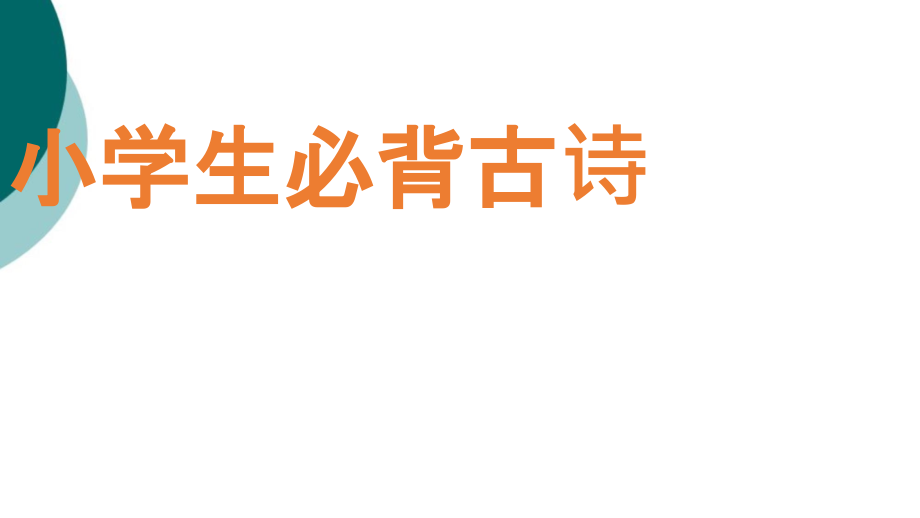 小学生必背古诗